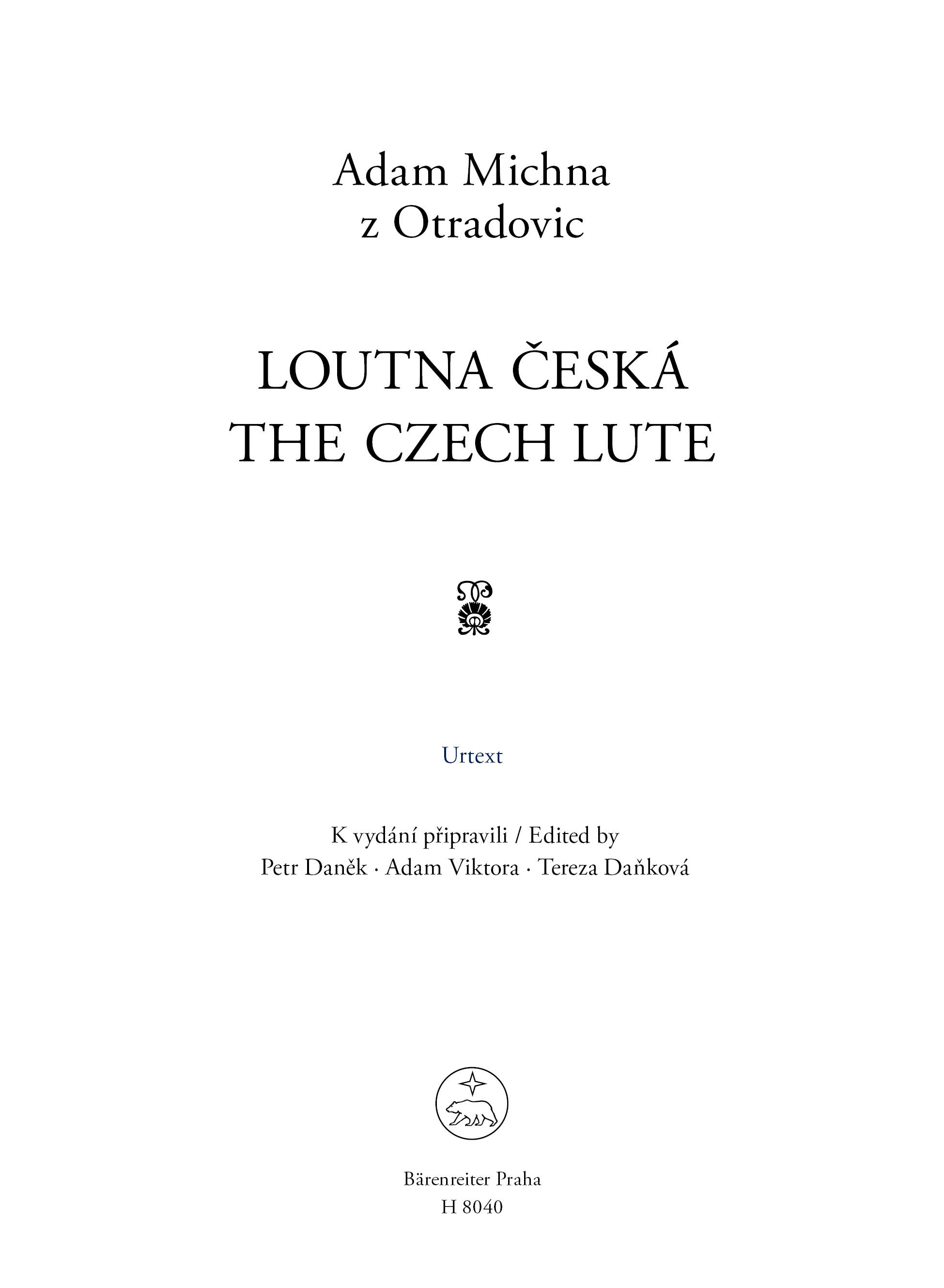 Adam Michna
z Otradovic

LOUTNA ČESKÁ
THE CZECH LUTE

Urtext

K vydání připravili / Edited by
Petr Daněk · Adam Viktora · Tereza Daňková

Bärenreiter Praha
H 8040